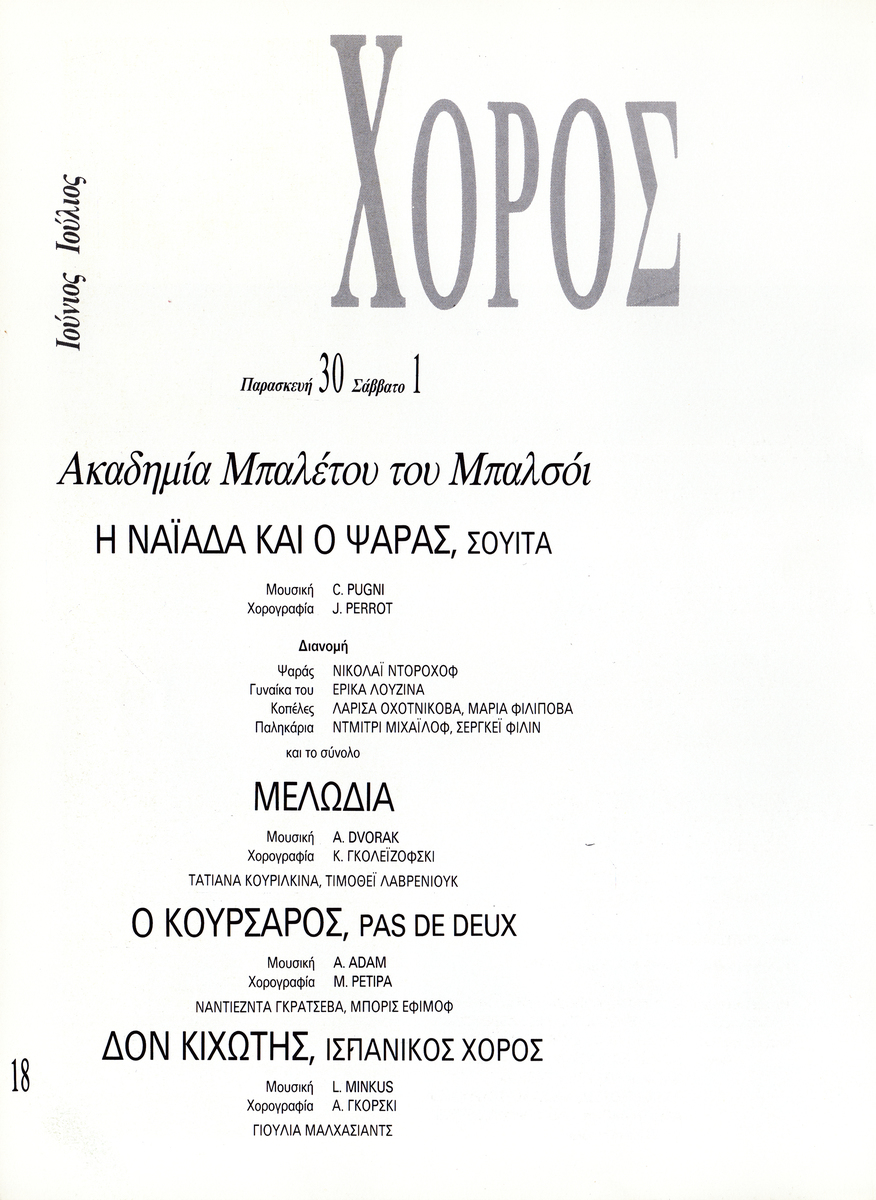 ΧΟΡΟΣ

Ιούνιος Ιούλιος

Παρασκευή 30 Σάββατο 1

Ακαδημία Μπαλέτου του Μπαλσόι

Η ΝΑΪΑΔΑ ΚΑΙ Ο ΨΑΡΑΣ, ΣΟΥΙΤΑ

Μουσική C. PUGNI
Χορογραφία J. PERROT

Διανομή

Ψαράς ΝΙΚΟΛΑΪ ΝΤΟΡΟΧΟΦ
Γυναίκα του ΕΡΙΚΑ ΛΟΥΖΙΝΑ
Κοπέλες ΛΑΡΙΣΑ ΟΧΟΤΝΙΚΟΒΑ, ΜΑΡΙΑ ΦΙΛΙΠΟΒΑ
Παληκάρια ΝΤΜΙΤΡΙ ΜΙΧΑΪΛΟΦ, ΣΕΡΓΚΕΪ ΦΙΛΙΝ
και το σύνολο

ΜΕΛΩΔΙΑ

Μουσική A. DVORAK
Χορογραφία Κ. ΓΚΟΛΕΪΖΟΦΣΚΙ
ΤΑΤΙΑΝΑ ΚΟΥΡΙΛΚΙΝΑ, ΤΙΜΟΘΕΪ ΛΑΒΡΕΝΙΟΥΚ

Ο ΚΟΥΡΣΑΡΟΣ, PAS DE DEUX

Μουσική A. ADAM
Χορογραφία Μ. ΡΕΤΙΡΑ
ΝΑΝΤΙΕΖΝΤΑ ΓΚΡΑΤΣΕΒΑ, ΜΠΟΡΙΣ ΕΦΙΜΟΦ

ΔΟΝ ΚΙΧΩΤΗΣ, ΙΣΠΑΝΙΚΟΣ ΧΟΡΟΣ

Μουσική L. MINKUS
Χορογραφία Α. ΓΚΟΡΣΚΙ
ΓΙΟΥΛΙΑ ΜΑΛΧΑΣΙΑΝΤΣ

18